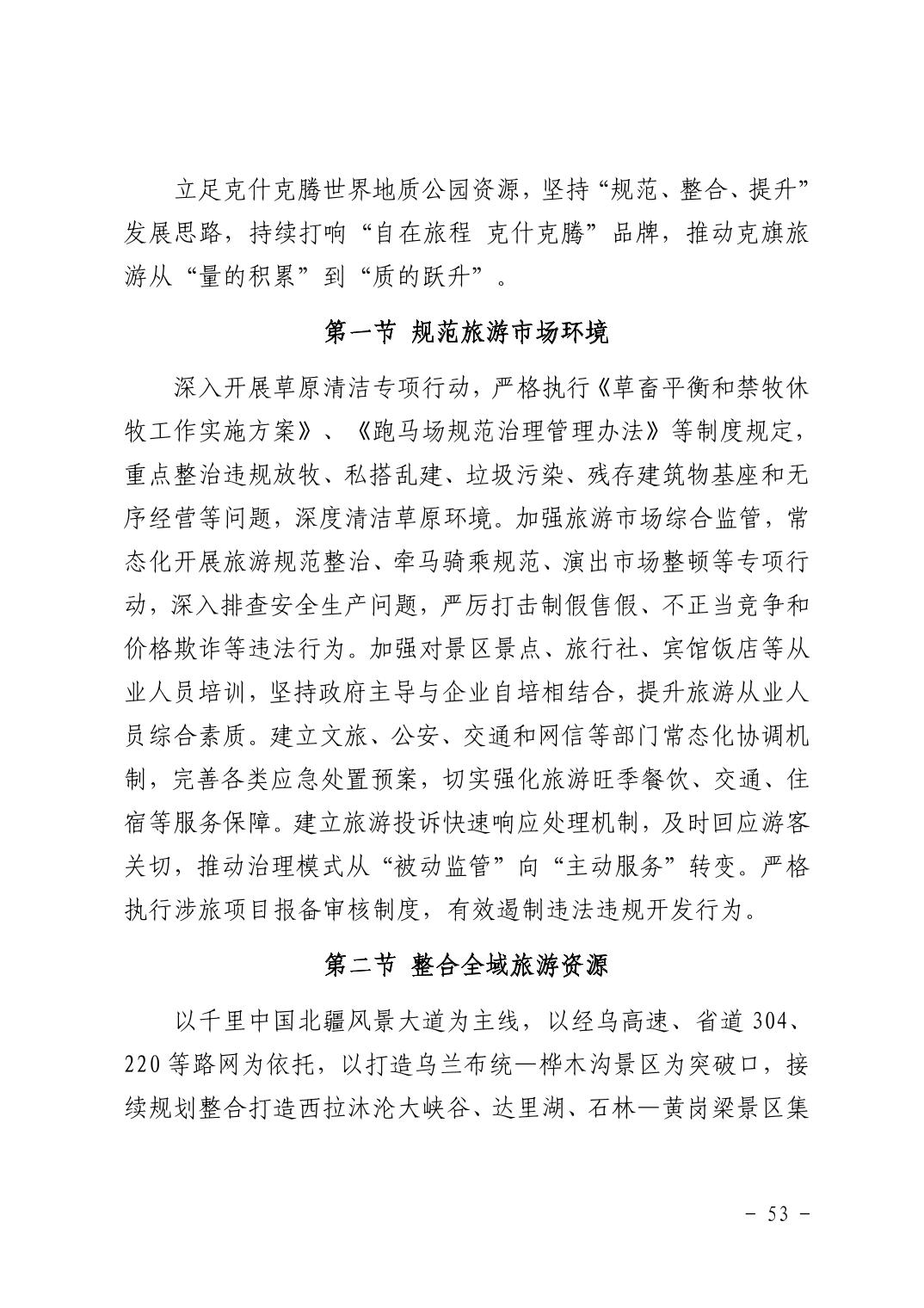 立足克什克腾世界地质公园资源，坚持“规范、整合、提升”发展思路，持续打响“自在旅程 克什克腾”品牌，推动克旗旅游从“量的积累”到“质的跃升”。

第一节 规范旅游市场环境

深入开展草原清洁专项行动，严格执行《草畜平衡和禁牧休牧工作实施方案》、《跑马场规范治理管理办法》等制度规定，重点整治违规放牧、私搭乱建、垃圾污染、残存建筑物基座和无序经营等问题，深度清洁草原环境。加强旅游市场综合监管，常态化开展旅游规范整治、牵马骑乘规范、演出市场整顿等专项行动，深入排查安全生产问题，严厉打击制假售假、不正当竞争和价格欺诈等违法行为。加强对景区景点、旅行社、宾馆饭店等从业人员培训，坚持政府主导与企业自培相结合，提升旅游从业人员综合素质。建立文旅、公安、交通和网信等部门常态化协调机制，完善各类应急处置预案，切实强化旅游旺季餐饮、交通、住宿等服务保障。建立旅游投诉快速响应处理机制，及时回应游客关切，推动治理模式从“被动监管”向“主动服务”转变。严格执行涉旅项目报备审核制度，有效遏制违法违规开发行为。

第二节 整合全域旅游资源

以千里中国北疆风景大道为主线，以经乌高速、省道 304、220 等路网为依托，以打造乌兰布统—桦木沟景区为突破口，接续规划整合打造西拉沐沦大峡谷、达里湖、石林—黄岗梁景区集

- 53 -